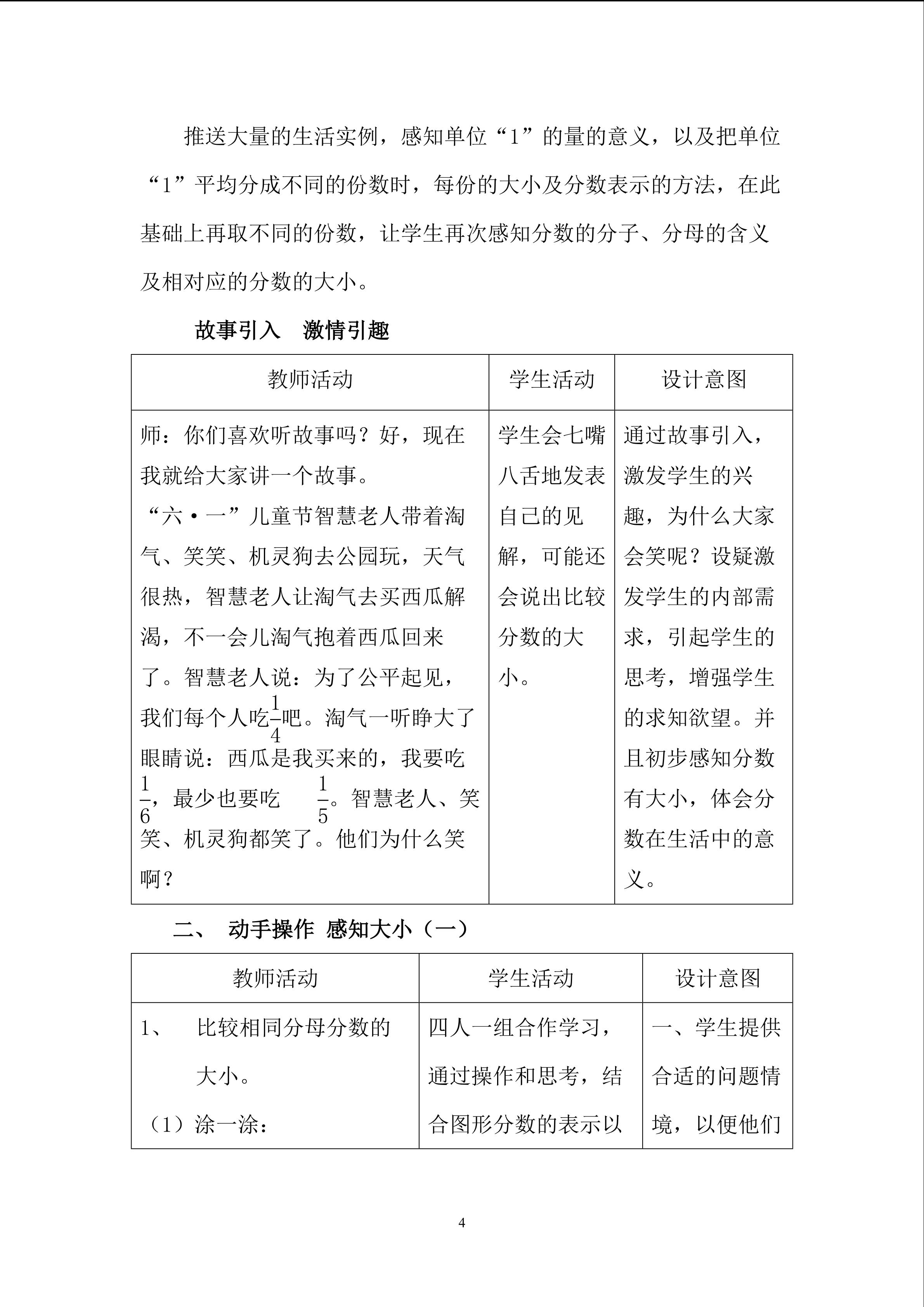 推送大量的生活实例，感知单位“1”的量的意义，以及把单位“1”平均分成不同的份数时，每份的大小及分数表示的方法，在此基础上再取不同的份数，让学生再次感知分数的分子、分母的含义及相对应的分数的大小。

故事引入　激情引趣

| 教师活动 | 学生活动 | 设计意图 |
|---|---|---|
| 师：你们喜欢听故事吗？好，现在我就给大家讲一个故事。“六·一”儿童节智慧老人带着淘气、笑笑、机灵狗去公园玩，天气很热，智慧老人让淘气去买西瓜解渴，不一会儿淘气抱着西瓜回来了。智慧老人说：为了公平起见，我们每个人吃$\frac{1}{4}$吧。淘气一听睁大了眼睛说：西瓜是我买来的，我要吃$\frac{1}{6}$，最少也要吃　$\frac{1}{5}$。智慧老人、笑笑、机灵狗都笑了。他们为什么笑啊？ | 学生会七嘴八舌地发表自己的见解，可能还会说出比较分数的大小。 | 通过故事引入，激发学生的兴趣，为什么大家会笑呢？设疑激发学生的内部需求，引起学生的思考，增强学生的求知欲望。并且初步感知分数有大小，体会分数在生活中的意义。 |

二、　动手操作 感知大小（一）

| 教师活动 | 学生活动 | 设计意图 |
|---|---|---|
| 1、　比较相同分母分数的大小。（1）涂一涂： | 四人一组合作学习，通过操作和思考，结合图形分数的表示以 | 一、学生提供合适的问题情境，以便他们 |

4